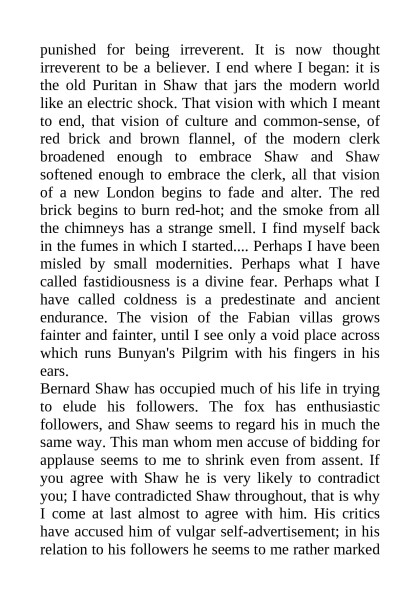 punished for being irreverent. It is now thought irreverent to be a believer. I end where I began: it is the old Puritan in Shaw that jars the modern world like an electric shock. That vision with which I meant to end, that vision of culture and common-sense, of red brick and brown flannel, of the modern clerk broadened enough to embrace Shaw and Shaw softened enough to embrace the clerk, all that vision of a new London begins to fade and alter. The red brick begins to burn red-hot; and the smoke from all the chimneys has a strange smell. I find myself back in the fumes in which I started.... Perhaps I have been misled by small modernities. Perhaps what I have called fastidiousness is a divine fear. Perhaps what I have called coldness is a predestinate and ancient endurance. The vision of the Fabian villas grows fainter and fainter, until I see only a void place across which runs Bunyan's Pilgrim with his fingers in his ears.

Bernard Shaw has occupied much of his life in trying to elude his followers. The fox has enthusiastic followers, and Shaw seems to regard his in much the same way. This man whom men accuse of bidding for applause seems to me to shrink even from assent. If you agree with Shaw he is very likely to contradict you; I have contradicted Shaw throughout, that is why I come at last almost to agree with him. His critics have accused him of vulgar self-advertisement; in his relation to his followers he seems to me rather marked